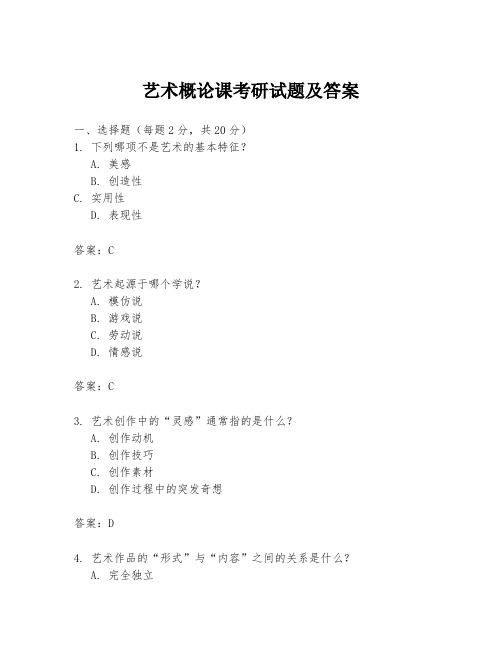 艺术概论课考研试题及答案

一、选择题（每题 2 分，共 20 分）

1. 下列哪项不是艺术的基本特征？

A. 美感

B. 创造性

C. 实用性

D. 表现性

答案：C

2. 艺术起源于哪个学说？

A. 模仿说

B. 游戏说

C. 劳动说

D. 情感说

答案：C

3. 艺术创作中的“灵感”通常指的是什么？

A. 创作动机

B. 创作技巧

C. 创作素材

D. 创作过程中的突发奇想

答案：D

4. 艺术作品的“形式”与“内容”之间的关系是什么？

A. 完全独立